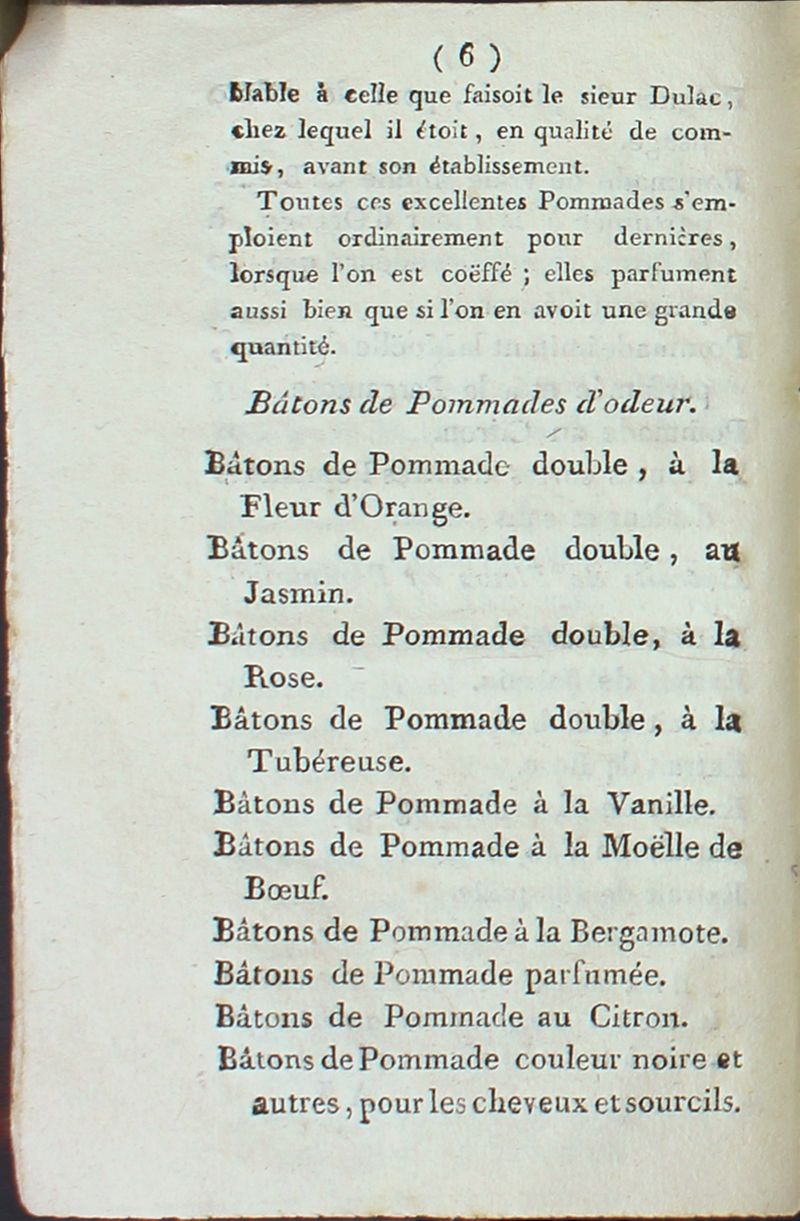 ( 6 )

blable à celle que faisoit le sieur Dulac, chez lequel il étoit, en qualité de commis, avant son établissement.

Toutes ces excellentes Pommades s'emploient ordinairement pour dernières, lorsque l'on est coëffé ; elles parfument aussi bien que si l'on en avoit une grande quantité.

Bâtons de Pommades d'odeur.

Bâtons de Pommade double, à la Fleur d'Orange.

Bâtons de Pommade double, au Jasmin.

Bâtons de Pommade double, à la Rose.

Bâtons de Pommade double, à la Tubéreuse.

Bâtons de Pommade à la Vanille.

Bâtons de Pommade à la Moëlle de Bœuf.

Bâtons de Pommade à la Bergamote.

Bâtons de Pommade parfumée.

Bâtons de Pommade au Citron.

Bâtons de Pommade couleur noire et autres, pour les cheveux et sourcils.